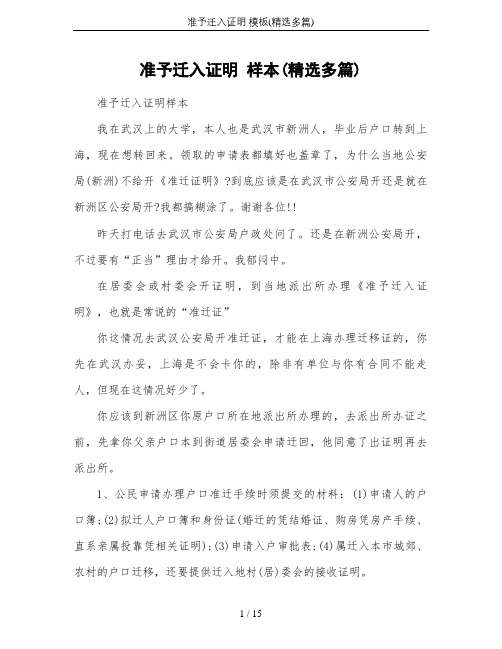 准予迁入证明 模板(精选多篇)

准予迁入证明 样本(精选多篇)

准予迁入证明样本

我在武汉上的大学，本人也是武汉市新洲人，毕业后户口转到上海，现在想转回来。领取的申请表都填好也盖章了，为什么当地公安局(新洲)不给开《准迁证明》?到底应该是在武汉市公安局开还是就在新洲区公安局开?我都搞糊涂了。谢谢各位!!

昨天打电话去武汉市公安局户政处问了。还是在新洲公安局开，不过要有“正当”理由才给开。我郁闷中。

在居委会或村委会开证明，到当地派出所办理《准予迁入证明》，也就是常说的“准迁证”

你这情况去武汉公安局开准迁证，才能在上海办理迁移证的，你先在武汉办妥，上海是不会卡你的，除非有单位与你有合同不能走人，但现在这情况好少了。

你应该到新洲区你原户口所在地派出所办理的，去派出所办证之前，先拿你父亲户口本到街道居委会申请迁回，他同意了出证明再去派出所。

1、公民申请办理户口准迁手续时须提交的材料：(1)申请人的户口簿;(2)拟迁人户口簿和身份证(婚迁的凭结婚证、购房凭房产手续、直系亲属投靠凭相关证明);(3)申请入户审批表;(4)属迁入本市城郊、农村的户口迁移，还要提供迁入地村(居)委会的接收证明。

1 / 15